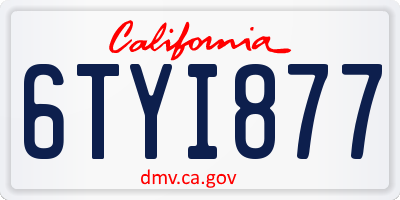 California

6TYI877

dmv.ca.gov